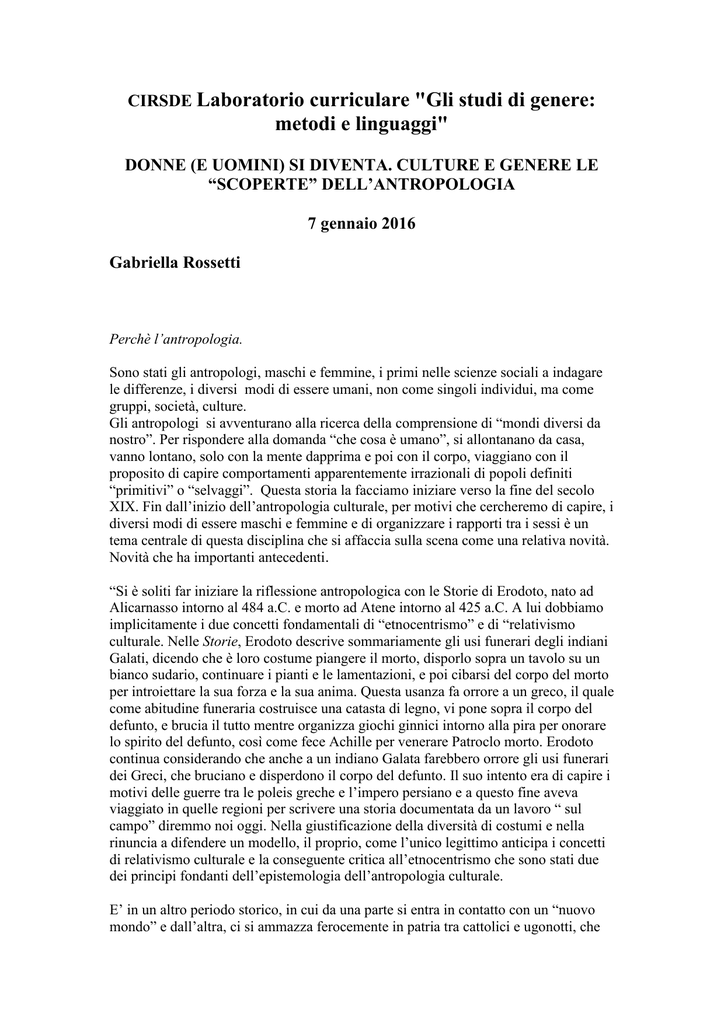 CIRSDE Laboratorio curriculare "Gli studi di genere: metodi e linguaggi"

DONNE (E UOMINI) SI DIVENTA. CULTURE E GENERE LE “SCOPERTE” DELL’ANTROPOLOGIA

7 gennaio 2016

Gabriella Rossetti

Perchè l’antropologia.

Sono stati gli antropologi, maschi e femmine, i primi nelle scienze sociali a indagare le differenze, i diversi modi di essere umani, non come singoli individui, ma come gruppi, società, culture.
Gli antropologi si avventurano alla ricerca della comprensione di “mondi diversi da nostro”. Per rispondere alla domanda “che cosa è umano”, si allontanano da casa, vanno lontano, solo con la mente dapprima e poi con il corpo, viaggiano con il proposito di capire comportamenti apparentemente irrazionali di popoli definiti “primitivi” o “selvaggi”. Questa storia la facciamo iniziare verso la fine del secolo XIX. Fin dall’inizio dell’antropologia culturale, per motivi che cercheremo di capire, i diversi modi di essere maschi e femmine e di organizzare i rapporti tra i sessi è un tema centrale di questa disciplina che si affaccia sulla scena come una relativa novità. Novità che ha importanti antecedenti.

“Si è soliti far iniziare la riflessione antropologica con le Storie di Erodoto, nato ad Alicarnasso intorno al 484 a.C. e morto ad Atene intorno al 425 a.C. A lui dobbiamo implicitamente i due concetti fondamentali di “etnocentrismo” e di “relativismo culturale. Nelle Storie, Erodoto descrive sommariamente gli usi funerari degli indiani Galati, dicendo che è loro costume piangere il morto, disporlo sopra un tavolo su un bianco sudario, continuare i pianti e le lamentazioni, e poi cibarsi del corpo del morto per introiettare la sua forza e la sua anima. Questa usanza fa orrore a un greco, il quale come abitudine funeraria costruisce una catasta di legno, vi pone sopra il corpo del defunto, e brucia il tutto mentre organizza giochi ginnici intorno alla pira per onorare lo spirito del defunto, così come fece Achille per venerare Patroclo morto. Erodoto continua considerando che anche a un indiano Galata farebbero orrore gli usi funerari dei Greci, che bruciano e disperdono il corpo del defunto. Il suo intento era di capire i motivi delle guerre tra le poleis greche e l’impero persiano e a questo fine aveva viaggiato in quelle regioni per scrivere una storia documentata da un lavoro “ sul campo” diremmo noi oggi. Nella giustificazione della diversità di costumi e nella rinuncia a difendere un modello, il proprio, come l’unico legittimo anticipa i concetti di relativismo culturale e la conseguente critica all’etnocentrismo che sono stati due dei principi fondanti dell’epistemologia dell’antropologia culturale.

E’ in un altro periodo storico, in cui da una parte si entra in contatto con un “nuovo mondo” e dall’altra, ci si ammazza ferocemente in patria tra cattolici e ugonotti, che